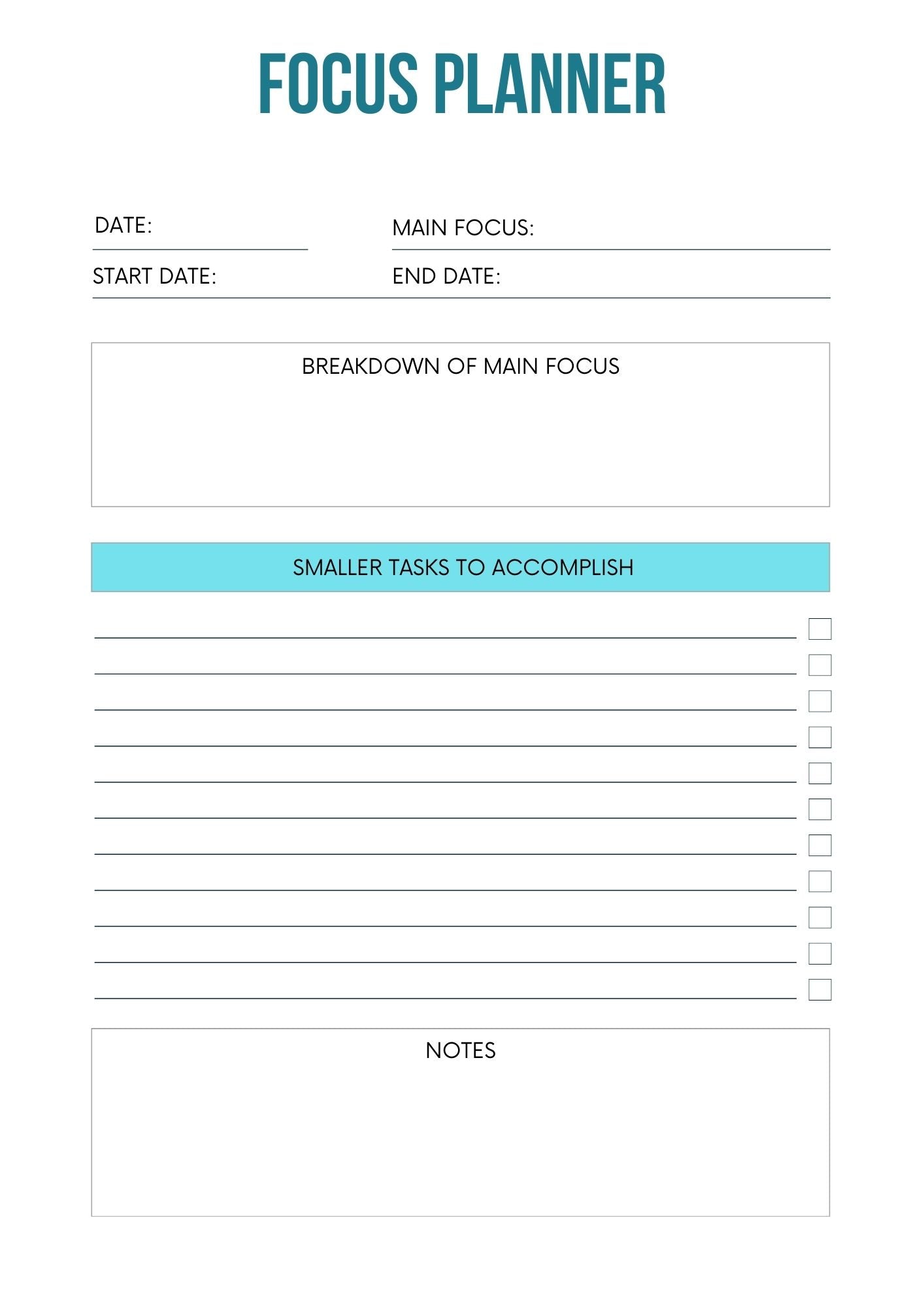 FOCUS PLANNER

DATE:

MAIN FOCUS:

START DATE:

END DATE:

BREAKDOWN OF MAIN FOCUS

SMALLER TASKS TO ACCOMPLISH

NOTES